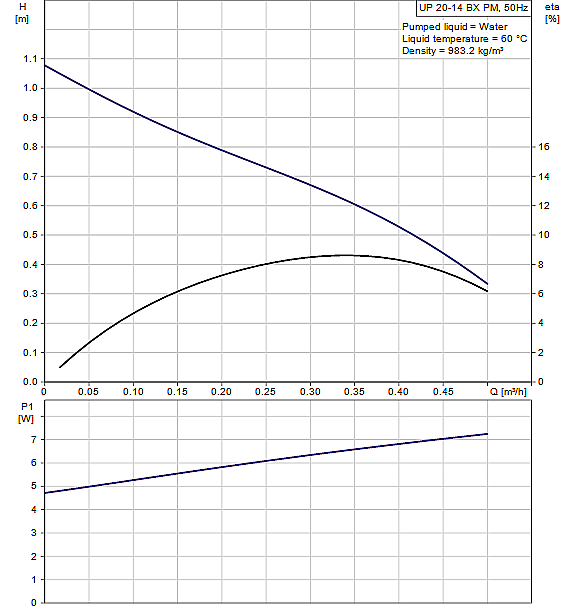 H
[m]

UP 20-14 BX PM, 50Hz

eta
[%]

Pumped liquid = Water
Liquid temperature = 60 °C
Density = 983.2 kg/m³

1.1
1.0
0.9
0.8
0.7
0.6
0.5
0.4
0.3
0.2
0.1
0.0

16
14
12
10
8
6
4
2
0

0 0.05 0.10 0.15 0.20 0.25 0.30 0.35 0.40 0.45 Q [m³/h]

P1
[W]

7
6
5
4
3
2
1
0